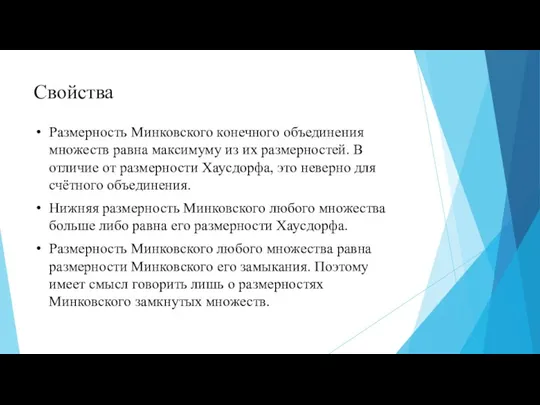 Свойства

• Размерность Минковского конечного объединения множеств равна максимуму из их размерностей. В отличие от размерности Хаусдорфа, это неверно для счётного объединения.

• Нижняя размерность Минковского любого множества больше либо равна его размерности Хаусдорфа.

• Размерность Минковского любого множества равна размерности Минковского его замыкания. Поэтому имеет смысл говорить лишь о размерностях Минковского замкнутых множеств.